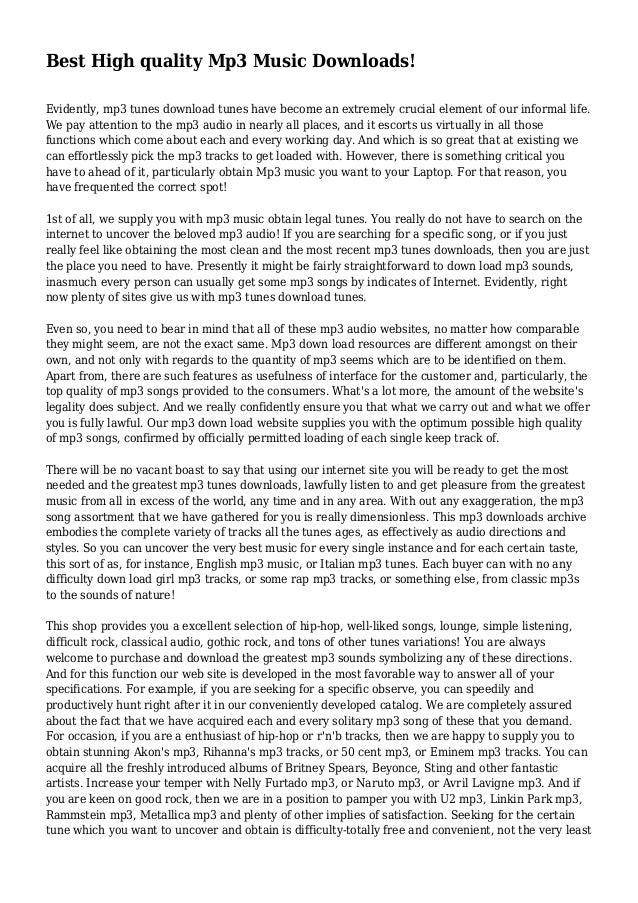 Best High quality Mp3 Music Downloads!

Evidently, mp3 tunes download tunes have become an extremely crucial element of our informal life. We pay attention to the mp3 audio in nearly all places, and it escorts us virtually in all those functions which come about each and every working day. And which is so great that at existing we can effortlessly pick the mp3 tracks to get loaded with. However, there is something critical you have to ahead of it, particularly obtain Mp3 music you want to your Laptop. For that reason, you have frequented the correct spot!

1st of all, we supply you with mp3 music obtain legal tunes. You really do not have to search on the internet to uncover the beloved mp3 audio! If you are searching for a specific song, or if you just really feel like obtaining the most clean and the most recent mp3 tunes downloads, then you are just the place you need to have. Presently it might be fairly straightforward to down load mp3 sounds, inasmuch every person can usually get some mp3 songs by indicates of Internet. Evidently, right now plenty of sites give us with mp3 tunes download tunes.

Even so, you need to bear in mind that all of these mp3 audio websites, no matter how comparable they might seem, are not the exact same. Mp3 down load resources are different amongst on their own, and not only with regards to the quantity of mp3 seems which are to be identified on them. Apart from, there are such features as usefulness of interface for the customer and, particularly, the top quality of mp3 songs provided to the consumers. What's a lot more, the amount of the website's legality does subject. And we really confidently ensure you that what we carry out and what we offer you is fully lawful. Our mp3 down load website supplies you with the optimum possible high quality of mp3 songs, confirmed by officially permitted loading of each single keep track of.

There will be no vacant boast to say that using our internet site you will be ready to get the most needed and the greatest mp3 tunes downloads, lawfully listen to and get pleasure from the greatest music from all in excess of the world, any time and in any area. With out any exaggeration, the mp3 song assortment that we have gathered for you is really dimensionless. This mp3 downloads archive embodies the complete variety of tracks all the tunes ages, as effectively as audio directions and styles. So you can uncover the very best music for every single instance and for each certain taste, this sort of as, for instance, English mp3 music, or Italian mp3 tunes. Each buyer can with no any difficulty down load girl mp3 tracks, or some rap mp3 tracks, or something else, from classic mp3s to the sounds of nature!

This shop provides you a excellent selection of hip-hop, well-liked songs, lounge, simple listening, difficult rock, classical audio, gothic rock, and tons of other tunes variations! You are always welcome to purchase and download the greatest mp3 sounds symbolizing any of these directions. And for this function our web site is developed in the most favorable way to answer all of your specifications. For example, if you are seeking for a specific observe, you can speedily and productively hunt right after it in our conveniently developed catalog. We are completely assured about the fact that we have acquired each and every solitary mp3 song of these that you demand. For occasion, if you are a enthusiast of hip-hop or r'n'b tracks, then we are happy to supply you to obtain stunning Akon's mp3, Rihanna's mp3 tracks, or 50 cent mp3, or Eminem mp3 tracks. You can acquire all the freshly introduced albums of Britney Spears, Beyonce, Sting and other fantastic artists. Increase your temper with Nelly Furtado mp3, or Naruto mp3, or Avril Lavigne mp3. And if you are keen on good rock, then we are in a position to pamper you with U2 mp3, Linkin Park mp3, Rammstein mp3, Metallica mp3 and plenty of other implies of satisfaction. Seeking for the certain tune which you want to uncover and obtain is difficulty-totally free and convenient, not the very least